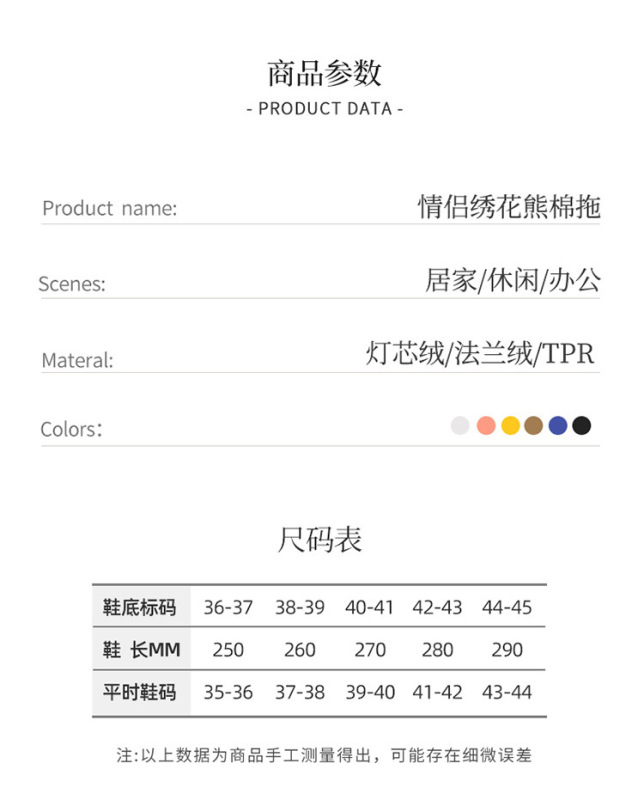 商品参数
- PRODUCT DATA -

Product name: 情侣绣花熊棉拖

Scenes: 居家/休闲/办公

Materal: 灯芯绒/法兰绒/TPR

Colors:

尺码表

| 鞋底标码 | 36-37 | 38-39 | 40-41 | 42-43 | 44-45 |
|---|---|---|---|---|---|
| 鞋 长MM | 250 | 260 | 270 | 280 | 290 |
| 平时鞋码 | 35-36 | 37-38 | 39-40 | 41-42 | 43-44 |

注:以上数据为商品手工测量得出，可能存在细微误差